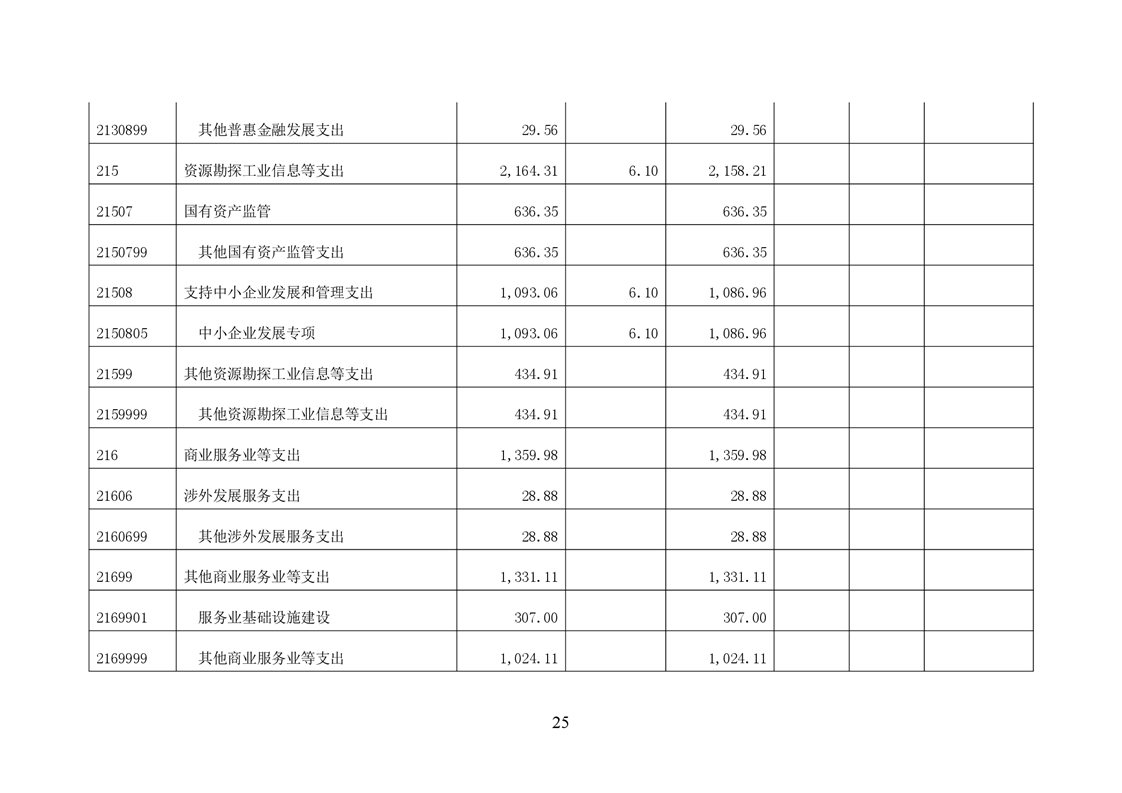 | 2130899 | 其他普惠金融发展支出 | 29.56 |  | 29.56 |  |  |  |
|---|---|---|---|---|---|---|---|
| 215 | 资源勘探工业信息等支出 | 2,164.31 | 6.10 | 2,158.21 |  |  |  |
| 21507 | 国有资产监管 | 636.35 |  | 636.35 |  |  |  |
| 2150799 | 其他国有资产监管支出 | 636.35 |  | 636.35 |  |  |  |
| 21508 | 支持中小企业发展和管理支出 | 1,093.06 | 6.10 | 1,086.96 |  |  |  |
| 2150805 | 中小企业发展专项 | 1,093.06 | 6.10 | 1,086.96 |  |  |  |
| 21599 | 其他资源勘探工业信息等支出 | 434.91 |  | 434.91 |  |  |  |
| 2159999 | 其他资源勘探工业信息等支出 | 434.91 |  | 434.91 |  |  |  |
| 216 | 商业服务业等支出 | 1,359.98 |  | 1,359.98 |  |  |  |
| 21606 | 涉外发展服务支出 | 28.88 |  | 28.88 |  |  |  |
| 2160699 | 其他涉外发展服务支出 | 28.88 |  | 28.88 |  |  |  |
| 21699 | 其他商业服务业等支出 | 1,331.11 |  | 1,331.11 |  |  |  |
| 2169901 | 服务业基础设施建设 | 307.00 |  | 307.00 |  |  |  |
| 2169999 | 其他商业服务业等支出 | 1,024.11 |  | 1,024.11 |  |  |  |

25